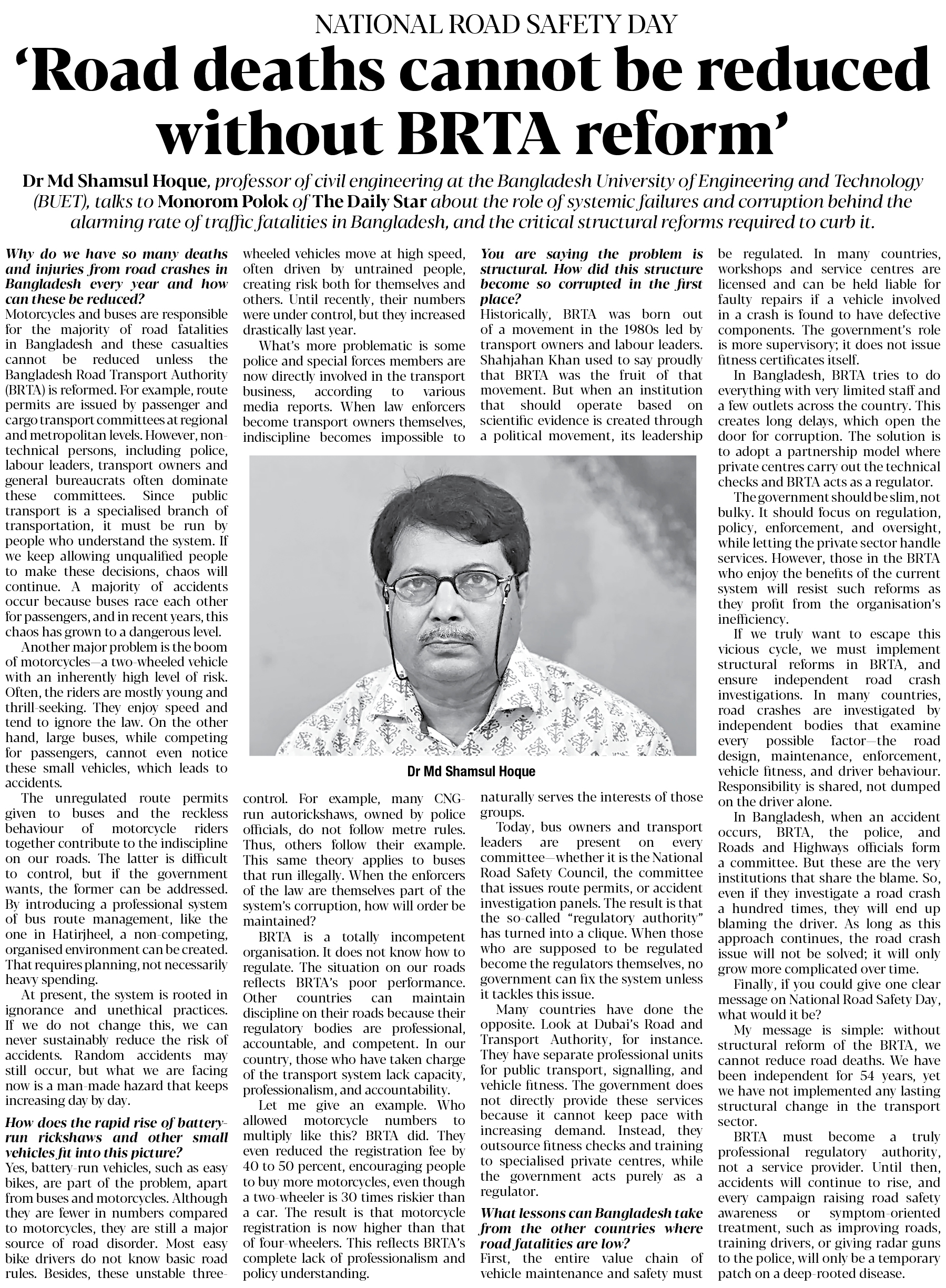 NATIONAL ROAD SAFETY DAY

'Road deaths cannot be reduced without BRTA reform'

Dr Md Shamsul Hoque, professor of civil engineering at the Bangladesh University of Engineering and Technology (BUET), talks to Monorom Polok of The Daily Star about the role of systemic failures and corruption behind the alarming rate of traffic fatalities in Bangladesh, and the critical structural reforms required to curb it.

Why do we have so many deaths and injuries from road crashes in Bangladesh every year and how can these be reduced?
Motorcycles and buses are responsible for the majority of road fatalities in Bangladesh and these casualties cannot be reduced unless the Bangladesh Road Transport Authority (BRTA) is reformed. For example, route permits are issued by passenger and cargo transport committees at regional and metropolitan levels. However, non-technical persons, including police, labour leaders, transport owners and general bureaucrats often dominate these committees. Since public transport is a specialised branch of transportation, it must be run by people who understand the system. If we keep allowing unqualified people to make these decisions, chaos will continue. A majority of accidents occur because buses race each other for passengers, and in recent years, this chaos has grown to a dangerous level.

Another major problem is the boom of motorcycles—a two-wheeled vehicle with an inherently high level of risk. Often, the riders are mostly young and thrill-seeking. They enjoy speed and tend to ignore the law. On the other hand, large buses, while competing for passengers, cannot even notice these small vehicles, which leads to accidents.

The unregulated route permits given to buses and the reckless behaviour of motorcycle riders together contribute to the indiscipline on our roads. The latter is difficult to control, but if the government wants, the former can be addressed. By introducing a professional system of bus route management, like the one in Hatirjheel, a non-competing, organised environment can be created. That requires planning, not necessarily heavy spending.

At present, the system is rooted in ignorance and unethical practices. If we do not change this, we can never sustainably reduce the risk of accidents. Random accidents may still occur, but what we are facing now is a man-made hazard that keeps increasing day by day.

How does the rapid rise of battery-run rickshaws and other small vehicles fit into this picture?
Yes, battery-run vehicles, such as easy bikes, are part of the problem, apart from buses and motorcycles. Although they are fewer in numbers compared to motorcycles, they are still a major source of road disorder. Most easy bike drivers do not know basic road rules. Besides, these unstable three-wheeled vehicles move at high speed, often driven by untrained people, creating risk both for themselves and others. Until recently, their numbers were under control, but they increased drastically last year.

What's more problematic is some police and special forces members are now directly involved in the transport business, according to various media reports. When law enforcers become transport owners themselves, indiscipline becomes impossible to control. For example, many CNG-run autorickshaws, owned by police officials, do not follow metre rules. Thus, others follow their example. This same theory applies to buses that run illegally. When the enforcers of the law are themselves part of the system's corruption, how will order be maintained?

BRTA is a totally incompetent organisation. It does not know how to regulate. The situation on our roads reflects BRTA's poor performance. Other countries can maintain discipline on their roads because their regulatory bodies are professional, accountable, and competent. In our country, those who have taken charge of the transport system lack capacity, professionalism, and accountability.

Let me give an example. Who allowed motorcycle numbers to multiply like this? BRTA did. They even reduced the registration fee by 40 to 50 percent, encouraging people to buy more motorcycles, even though a two-wheeler is 30 times riskier than a car. The result is that motorcycle registration is now higher than that of four-wheelers. This reflects BRTA's complete lack of professionalism and policy understanding.

Dr Md Shamsul Hoque

You are saying the problem is structural. How did this structure become so corrupted in the first place?
Historically, BRTA was born out of a movement in the 1980s led by transport owners and labour leaders. Shahjahan Khan used to say proudly that BRTA was the fruit of that movement. But when an institution that should operate based on scientific evidence is created through a political movement, its leadership naturally serves the interests of those groups.

Today, bus owners and transport leaders are present on every committee—whether it is the National Road Safety Council, the committee that issues route permits, or accident investigation panels. The result is that the so-called "regulatory authority" has turned into a clique. When those who are supposed to be regulated become the regulators themselves, no government can fix the system unless it tackles this issue.

Many countries have done the opposite. Look at Dubai's Road and Transport Authority, for instance. They have separate professional units for public transport, signalling, and vehicle fitness. The government does not directly provide these services because it cannot keep pace with increasing demand. Instead, they outsource fitness checks and training to specialised private centres, while the government acts purely as a regulator.

What lessons can Bangladesh take from the other countries where road fatalities are low?
First, the entire value chain of vehicle maintenance and safety must be regulated. In many countries, workshops and service centres are licensed and can be held liable for faulty repairs if a vehicle involved in a crash is found to have defective components. The government's role is more supervisory; it does not issue fitness certificates itself.

In Bangladesh, BRTA tries to do everything with very limited staff and a few outlets across the country. This creates long delays, which open the door for corruption. The solution is to adopt a partnership model where private centres carry out the technical checks and BRTA acts as a regulator.

The government should be slim, not bulky. It should focus on regulation, policy, enforcement, and oversight, while letting the private sector handle services. However, those in the BRTA who enjoy the benefits of the current system will resist such reforms as they profit from the organisation's inefficiency.

If we truly want to escape this vicious cycle, we must implement structural reforms in BRTA, and ensure independent road crash investigations. In many countries, road crashes are investigated by independent bodies that examine every possible factor—the road design, maintenance, enforcement, vehicle fitness, and driver behaviour. Responsibility is shared, not dumped on the driver alone.

In Bangladesh, when an accident occurs, BRTA, the police, and Roads and Highways officials form a committee. But these are the very institutions that share the blame. So, even if they investigate a road crash a hundred times, they will end up blaming the driver. As long as this approach continues, the road crash issue will not be solved; it will only grow more complicated over time.

Finally, if you could give one clear message on National Road Safety Day, what would it be?

My message is simple: without structural reform of the BRTA, we cannot reduce road deaths. We have been independent for 54 years, yet we have not implemented any lasting structural change in the transport sector.

BRTA must become a truly professional regulatory authority, not a service provider. Until then, accidents will continue to rise, and every campaign raising road safety awareness or symptom-oriented treatment, such as improving roads, training drivers, or giving radar guns to the police, will only be a temporary patch on a deep-rooted disease.